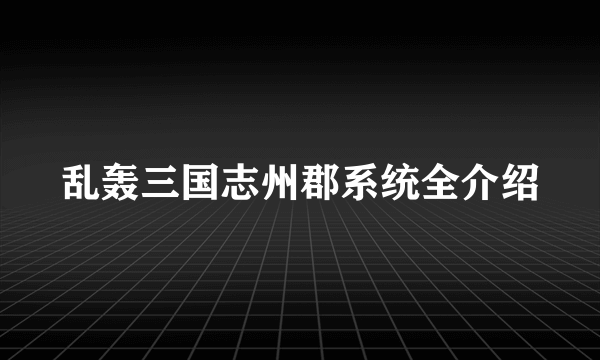 乱轰三国志州郡系统全介绍